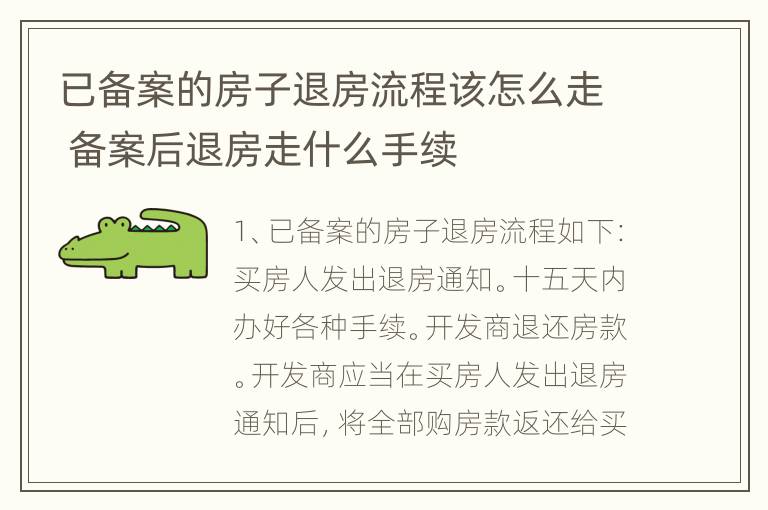 已备案的房子退房流程该怎么走 备案后退房走什么手续

1、已备案的房子退房流程如下：买房人发出退房通知。十五天内办好各种手续。开发商退还房款。开发商应当在买房人发出退房通知后，将全部购房款返还给买